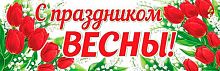 С праздником ВЕСНЫ!